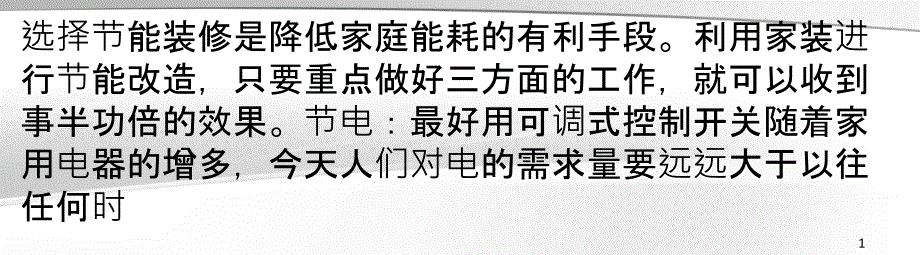 选择节能装修是降低家庭能耗的有利手段。利用家装进行节能改造，只要重点做好三方面的工作，就可以收到事半功倍的效果。节电：最好用可调式控制开关随着家用电器的增多，今天人们对电的需求量要远远大于以往任何时

1